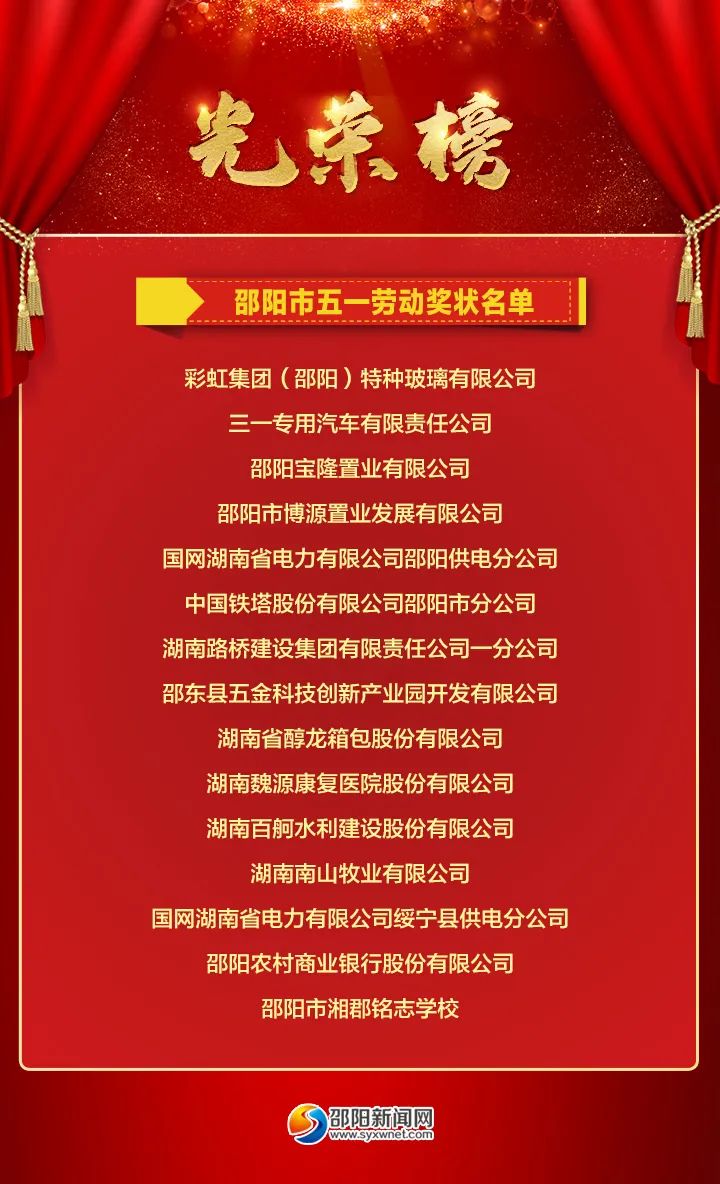 光荣榜

邵阳市五一劳动奖状名单

彩虹集团（邵阳）特种玻璃有限公司

三一专用汽车有限责任公司

邵阳宝隆置业有限公司

邵阳市博源置业发展有限公司

国网湖南省电力有限公司邵阳供电分公司

中国铁塔股份有限公司邵阳市分公司

湖南路桥建设集团有限责任公司一分公司

邵东县五金科技创新产业园开发有限公司

湖南省醇龙箱包股份有限公司

湖南魏源康复医院股份有限公司

湖南百舸水利建设股份有限公司

湖南南山牧业有限公司

国网湖南省电力有限公司绥宁县供电分公司

邵阳农村商业银行股份有限公司

邵阳市湘郡铭志学校

邵阳新闻网
www.syxwnet.com